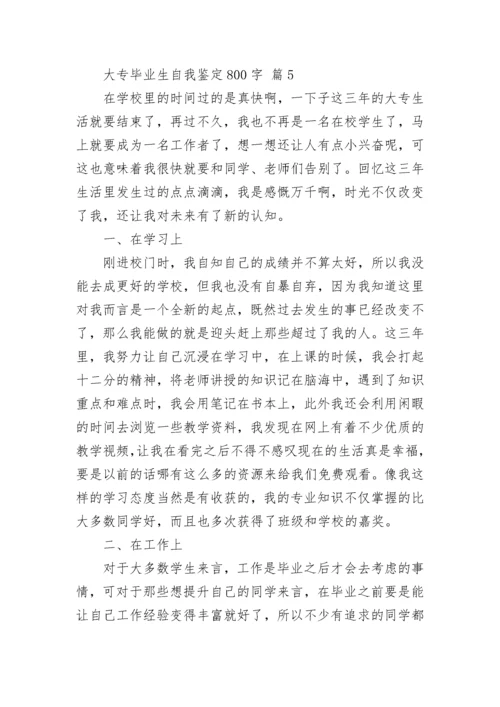 大专毕业生自我鉴定800字 篇5

在学校里的时间过的是真快啊，一下子这三年的大专生活就要结束了，再过不久，我也不再是一名在校学生了，马上就要成为一名工作者了，想一想还让人有点小兴奋呢，可这也意味着我很快就要和同学、老师们告别了。回忆这三年生活里发生过的点点滴滴，我是感慨万千啊，时光不仅改变了我，还让我对未来有了新的认知。

一、在学习上

刚进校门时，我自知自己的成绩并不算太好，所以我没能去成更好的学校，但我也没有自暴自弃，因为我知道这里对我而言是一个全新的起点，既然过去发生的事已经改变不了，那么我能做的就是迎头赶上那些超过了我的人。这三年里，我努力让自己沉浸在学习中，在上课的时候，我会打起十二分的精神，将老师讲授的知识记在脑海中，遇到了知识重点和难点时，我会用笔记在书本上，此外我还会利用闲暇的时间去浏览一些教学资料，我发现在网上有着不少优质的教学视频，让我在看完之后不得不感叹现在的生活真是幸福，要是以前的话哪有这么多的资源来给我们免费观看。像我这样的学习态度当然是有收获的，我的专业知识不仅掌握的比大多数同学好，而且也多次获得了班级和学校的嘉奖。

二、在工作上

对于大多数学生来言，工作是毕业之后才会去考虑的事情，可对于那些想提升自己的同学来言，在毕业之前要是能让自己工作经验变得丰富就好了，所以不少有追求的同学都